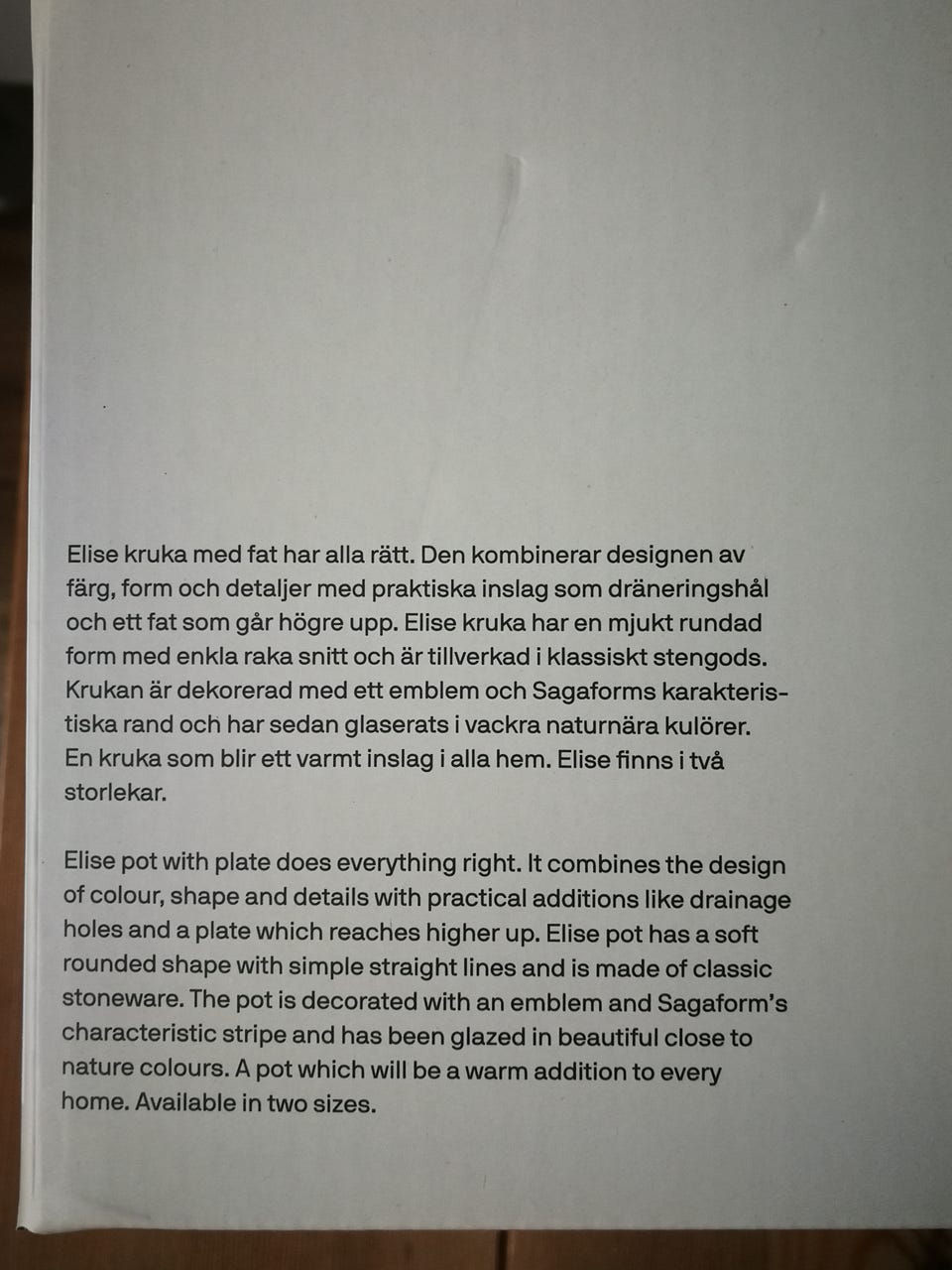 Elise kruka med fat har alla rätt. Den kombinerar designen av färg, form och detaljer med praktiska inslag som dräneringshål och ett fat som går högre upp. Elise kruka har en mjukt rundad form med enkla raka snitt och är tillverkad i klassiskt stengods. Krukan är dekorerad med ett emblem och Sagaforms karakteristiska rand och har sedan glaserats i vackra naturnära kulörer. En kruka som blir ett varmt inslag i alla hem. Elise finns i två storlekar.

Elise pot with plate does everything right. It combines the design of colour, shape and details with practical additions like drainage holes and a plate which reaches higher up. Elise pot has a soft rounded shape with simple straight lines and is made of classic stoneware. The pot is decorated with an emblem and Sagaform's characteristic stripe and has been glazed in beautiful close to nature colours. A pot which will be a warm addition to every home. Available in two sizes.